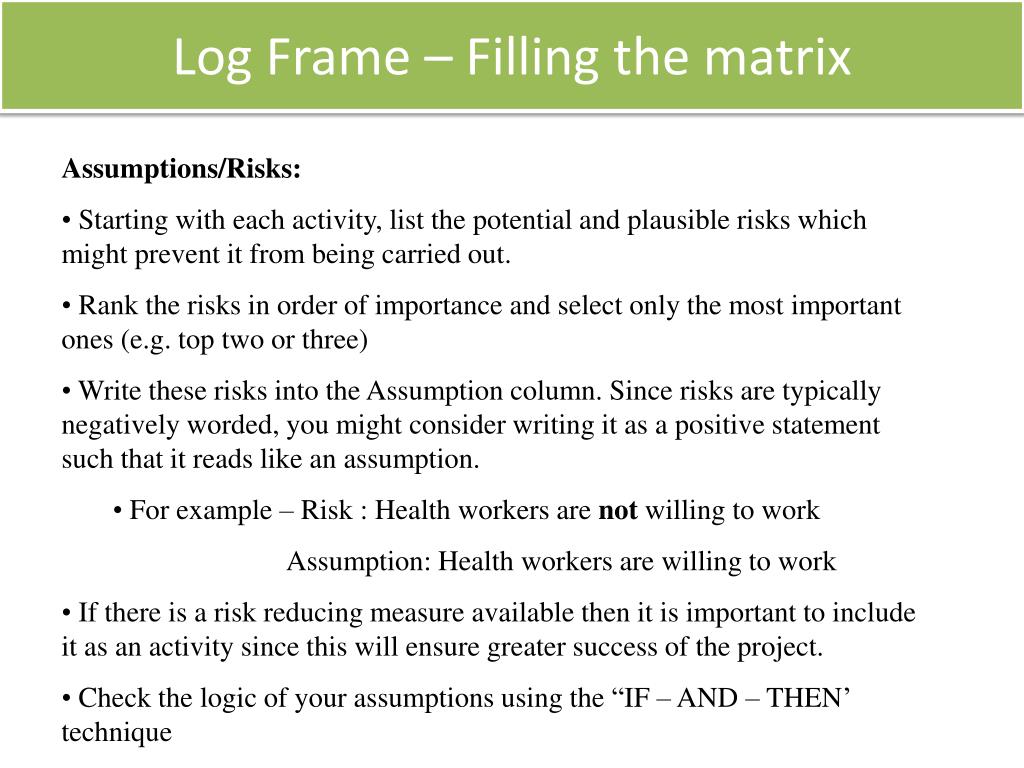 Log Frame – Filling the matrix

Assumptions/Risks:

• Starting with each activity, list the potential and plausible risks which might prevent it from being carried out.

• Rank the risks in order of importance and select only the most important ones (e.g. top two or three)

• Write these risks into the Assumption column. Since risks are typically negatively worded, you might consider writing it as a positive statement such that it reads like an assumption.

• For example – Risk : Health workers are not willing to work

Assumption: Health workers are willing to work

• If there is a risk reducing measure available then it is important to include it as an activity since this will ensure greater success of the project.

• Check the logic of your assumptions using the “IF – AND – THEN’ technique